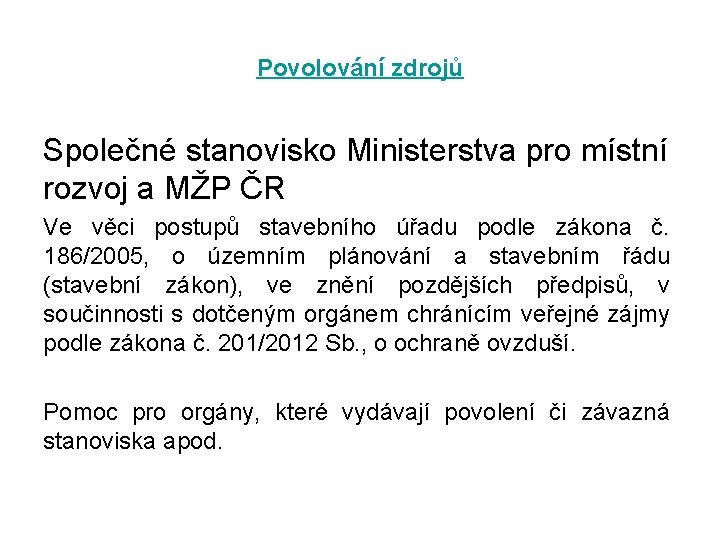 Povolování zdrojů

Společné stanovisko Ministerstva pro místní rozvoj a MŽP ČR

Ve věci postupů stavebního úřadu podle zákona č. 186/2005, o územním plánování a stavebním řádu (stavební zákon), ve znění pozdějších předpisů, v součinnosti s dotčeným orgánem chránícím veřejné zájmy podle zákona č. 201/2012 Sb., o ochraně ovzduší.

Pomoc pro orgány, které vydávají povolení či závazná stanoviska apod.